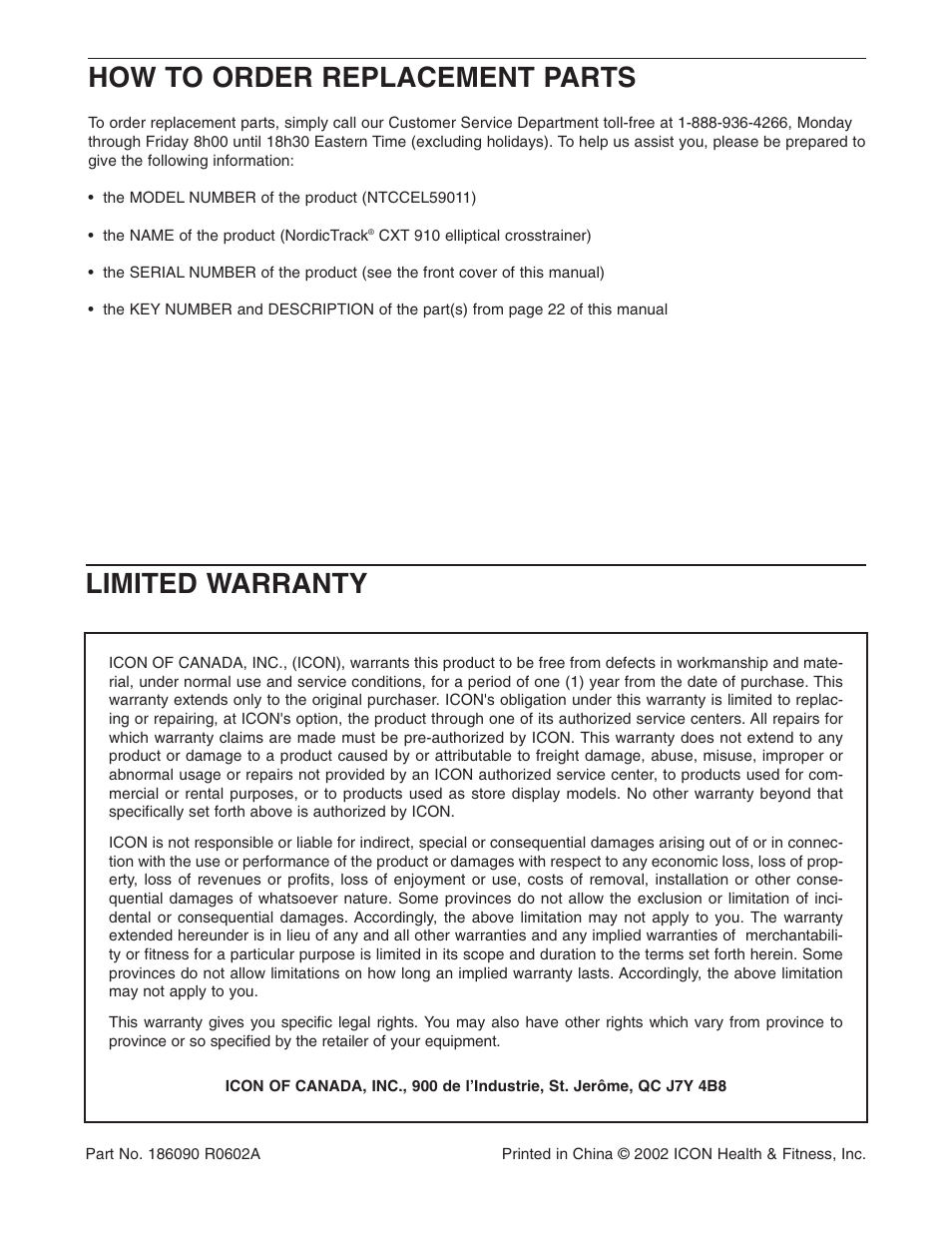 HOW TO ORDER REPLACEMENT PARTS

To order replacement parts, simply call our Customer Service Department toll-free at 1-888-936-4266, Monday through Friday 8h00 until 18h30 Eastern Time (excluding holidays). To help us assist you, please be prepared to give the following information:

• the MODEL NUMBER of the product (NTCCEL59011)

• the NAME of the product (NordicTrack® CXT 910 elliptical crosstrainer)

• the SERIAL NUMBER of the product (see the front cover of this manual)

• the KEY NUMBER and DESCRIPTION of the part(s) from page 22 of this manual

LIMITED WARRANTY

ICON OF CANADA, INC., (ICON), warrants this product to be free from defects in workmanship and material, under normal use and service conditions, for a period of one (1) year from the date of purchase. This warranty extends only to the original purchaser. ICON's obligation under this warranty is limited to replacing or repairing, at ICON's option, the product through one of its authorized service centers. All repairs for which warranty claims are made must be pre-authorized by ICON. This warranty does not extend to any product or damage to a product caused by or attributable to freight damage, abuse, misuse, improper or abnormal usage or repairs not provided by an ICON authorized service center, to products used for commercial or rental purposes, or to products used as store display models. No other warranty beyond that specifically set forth above is authorized by ICON.

ICON is not responsible or liable for indirect, special or consequential damages arising out of or in connection with the use or performance of the product or damages with respect to any economic loss, loss of property, loss of revenues or profits, loss of enjoyment or use, costs of removal, installation or other consequential damages of whatsoever nature. Some provinces do not allow the exclusion or limitation of incidental or consequential damages. Accordingly, the above limitation may not apply to you. The warranty extended hereunder is in lieu of any and all other warranties and any implied warranties of merchantability or fitness for a particular purpose is limited in its scope and duration to the terms set forth herein. Some provinces do not allow limitations on how long an implied warranty lasts. Accordingly, the above limitation may not apply to you.

This warranty gives you specific legal rights. You may also have other rights which vary from province to province or so specified by the retailer of your equipment.

ICON OF CANADA, INC., 900 de l'Industrie, St. Jerôme, QC J7Y 4B8

Part No. 186090 R0602A

Printed in China © 2002 ICON Health & Fitness, Inc.